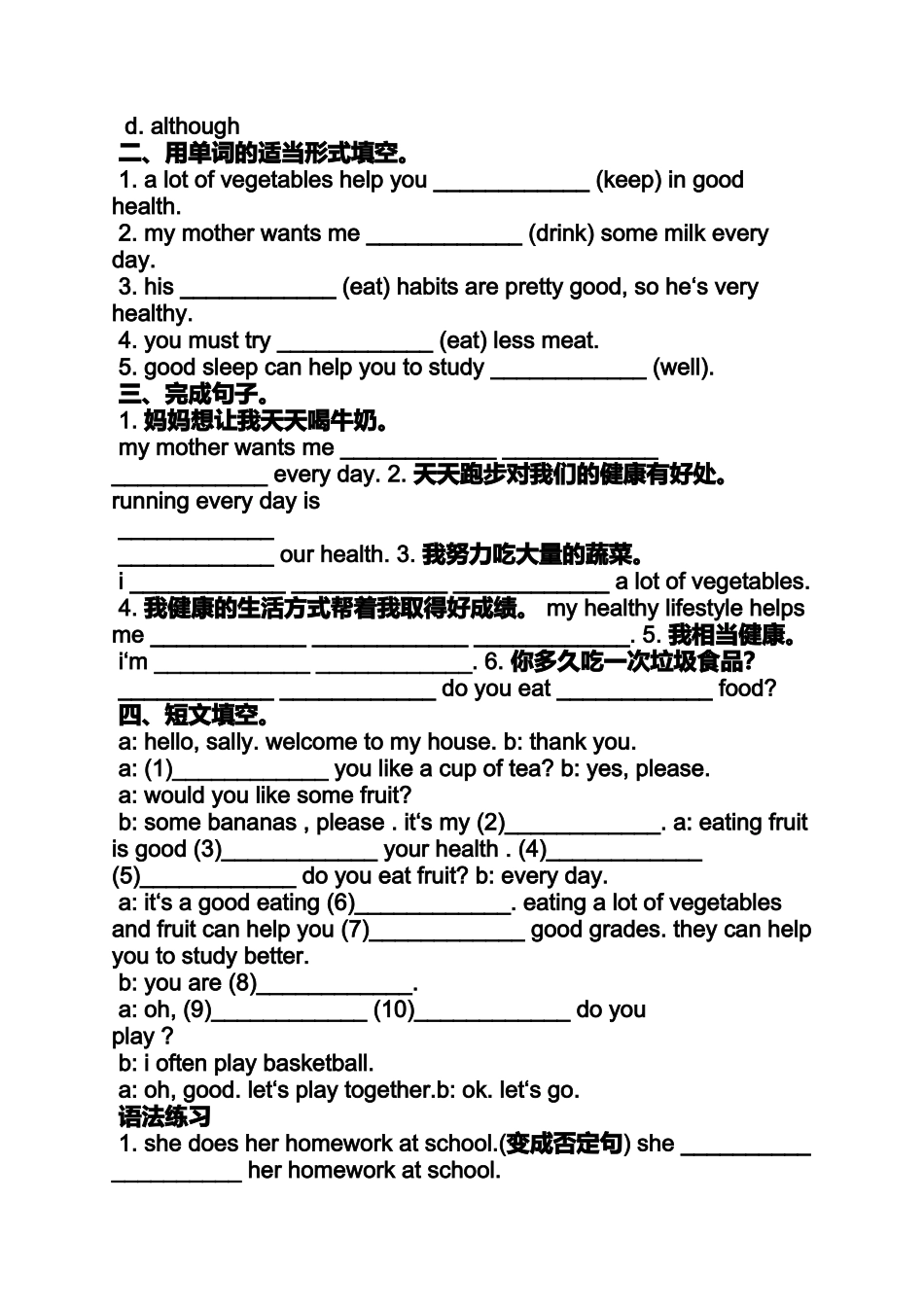 d. although
二、用单词的适当形式填空。
1. a lot of vegetables help you ____________ (keep) in good health.
2. my mother wants me ____________ (drink) some milk every day.
3. his ____________ (eat) habits are pretty good, so he's very healthy.
4. you must try ____________ (eat) less meat.
5. good sleep can help you to study ____________ (well).
三、完成句子。
1. 妈妈想让我天天喝牛奶。
my mother wants me ____________ ____________ ____________ every day. 2. 天天跑步对我们的健康有好处。 running every day is ____________ ____________ our health. 3. 我努力吃大量的蔬菜。 i ____________ ____________ ____________ a lot of vegetables. 4. 我健康的生活方式帮着我取得好成绩。 my healthy lifestyle helps me ____________ ____________ ____________. 5. 我相当健康。 i'm ____________ ____________. 6. 你多久吃一次垃圾食品? ____________ ____________ do you eat ____________ food?
四、短文填空。
a: hello, sally. welcome to my house. b: thank you.
a: (1)____________ you like a cup of tea? b: yes, please.
a: would you like some fruit?
b: some bananas , please . it's my (2)____________. a: eating fruit is good (3)____________ your health . (4)____________ (5)____________ do you eat fruit? b: every day.
a: it's a good eating (6)____________. eating a lot of vegetables and fruit can help you (7)____________ good grades. they can help you to study better.
b: you are (8)____________.
a: oh, (9)____________ (10)____________ do you play ?
b: i often play basketball.
a: oh, good. let's play together.b: ok. let's go.
语法练习
1. she does her homework at school.(变成否定句) she __________ __________ her homework at school.